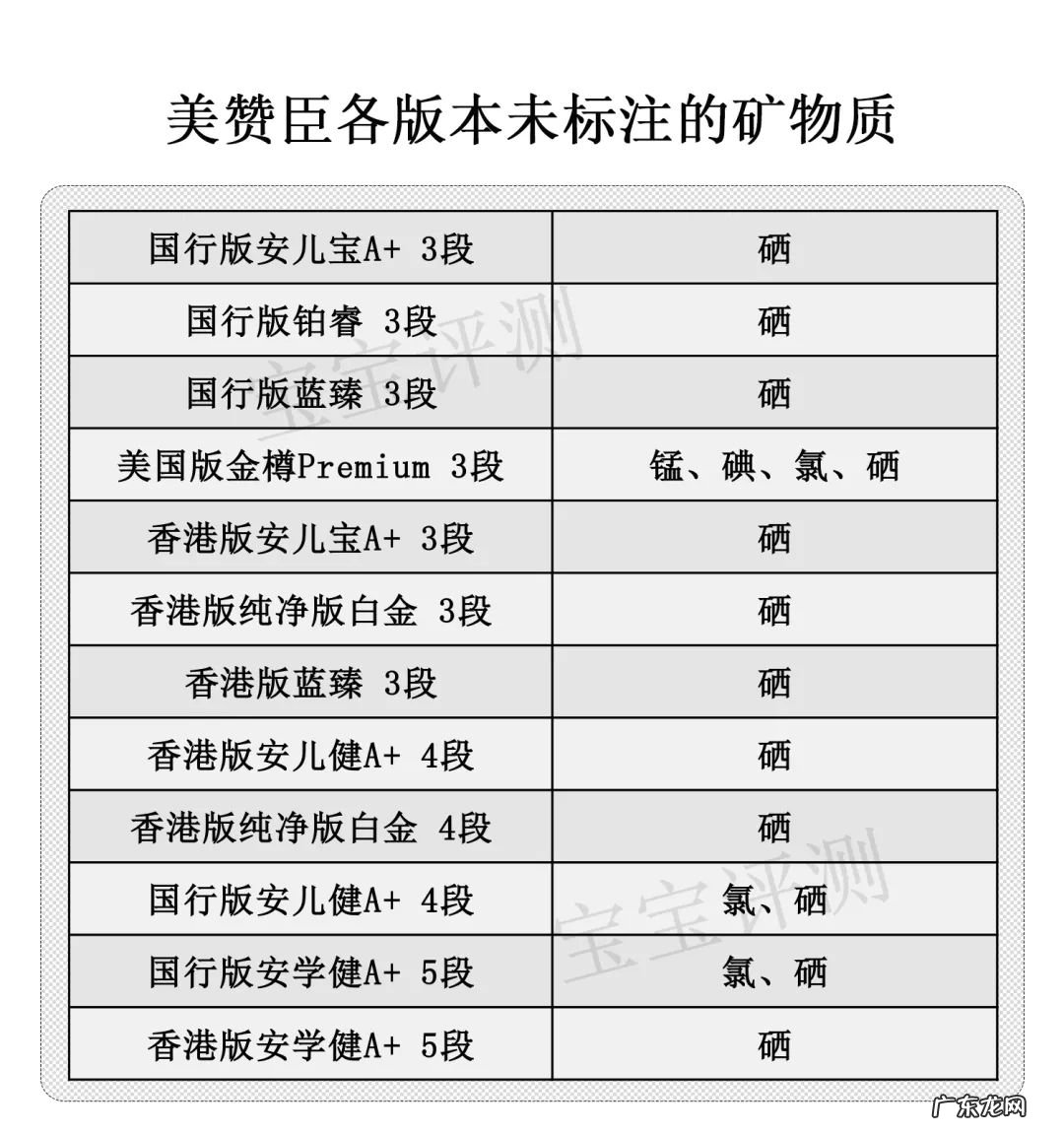 美赞臣各版本未标注的矿物质

| 国行版安儿宝A+ 3段 | 硒 |
|---|---|
| 国行版铂睿 3段 | 硒 |
| 国行版蓝臻 3段 | 硒 |
| 美国版金樽Premium 3段 | 锰、碘、氯、硒 |
| 香港版安儿宝A+ 3段 | 硒 |
| 香港版纯净版白金 3段 | 硒 |
| 香港版蓝臻 3段 | 硒 |
| 香港版安儿健A+ 4段 | 硒 |
| 香港版纯净版白金 4段 | 硒 |
| 国行版安儿健A+ 4段 | 氯、硒 |
| 国行版安学健A+ 5段 | 氯、硒 |
| 香港版安学健A+ 5段 | 硒 |

宝宝评测
宝宝评测
广东龙网